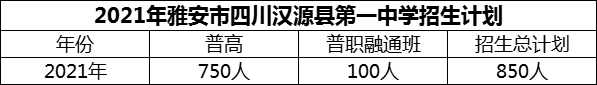 2021年雅安市四川汉源县第一中学招生计划

| 年份 | 普高 | 普职融通班 | 招生总计划 |
|---|---|---|---|
| 2021年 | 750人 | 100人 | 850人 |